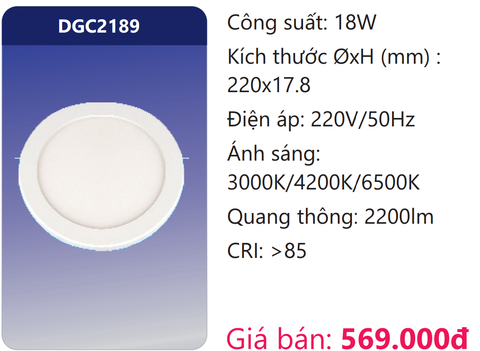 DGC2189

Công suất: 18W

Kích thước ØxH (mm) : 220x17.8

Điện áp: 220V/50Hz

Ánh sáng: 3000K/4200K/6500K

Quang thông: 2200lm

CRI: >85

Giá bán: 569.000đ